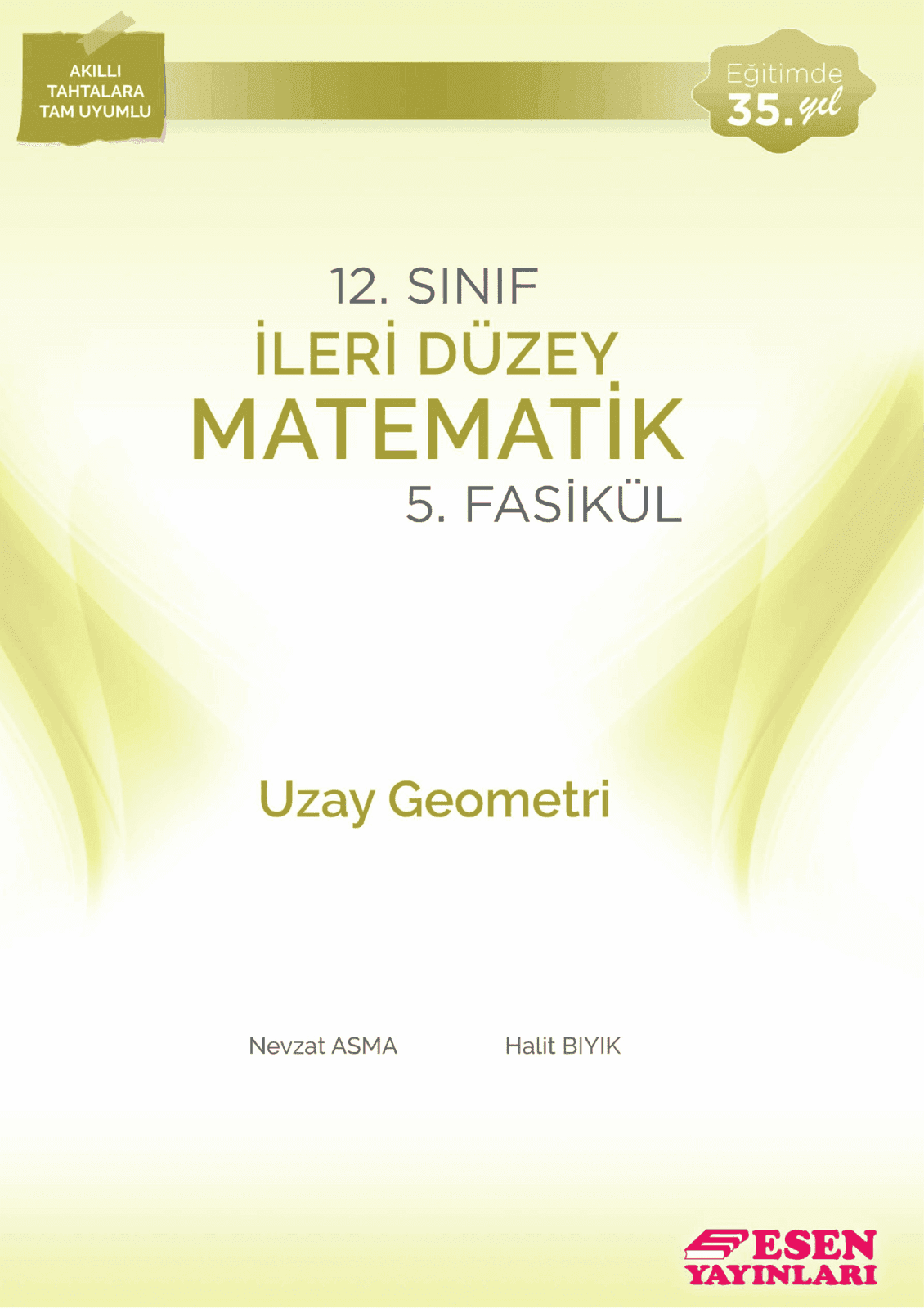 AKILLI
TAHTALARA
TAM UYUMLU

Eğitimde
35. yıl

12. SINIF
İLERİ DÜZEY
MATEMATİK
5. FASİKÜL

Uzay Geometri

Nevzat ASMA    Halit BIYIK

ESEN
YAYINLARI